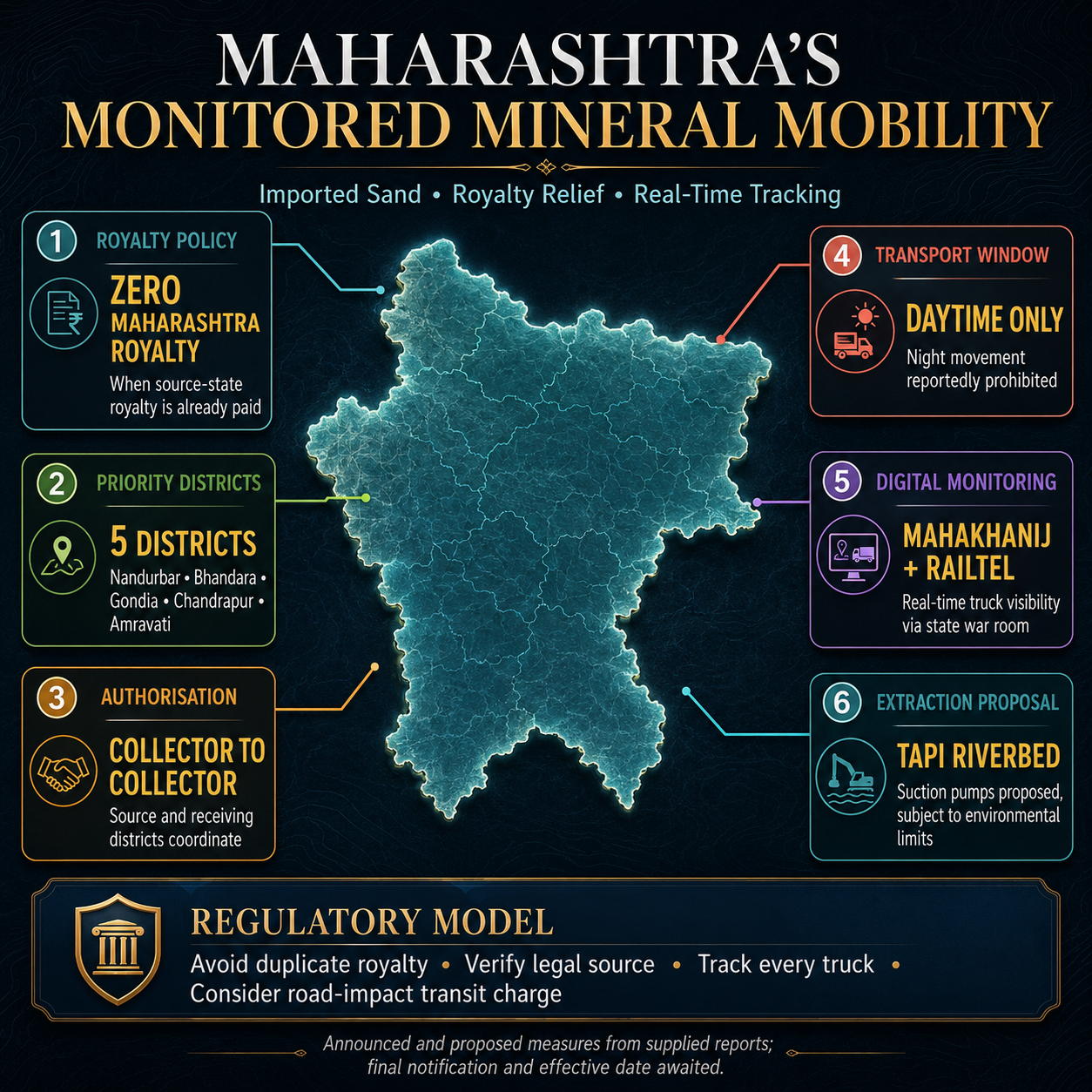 MAHARASHTRA'S
MONITORED MINERAL MOBILITY

Imported Sand • Royalty Relief • Real-Time Tracking

1 ROYALTY POLICY

ZERO MAHARASHTRA ROYALTY

When source-state royalty is already paid

2 PRIORITY DISTRICTS

5 DISTRICTS

Nandurbar • Bhandara • Gondia • Chandrapur • Amravati

3 AUTHORISATION

COLLECTOR TO COLLECTOR

Source and receiving districts coordinate

4 TRANSPORT WINDOW

DAYTIME ONLY

Night movement reportedly prohibited

5 DIGITAL MONITORING

MAHAKHANIJ + RAILTEL

Real-time truck visibility via state war room

6 EXTRACTION PROPOSAL

TAPI RIVERBED

Suction pumps proposed, subject to environmental limits

REGULATORY MODEL

Avoid duplicate royalty • Verify legal source • Track every truck • Consider road-impact transit charge

Announced and proposed measures from supplied reports; final notification and effective date awaited.